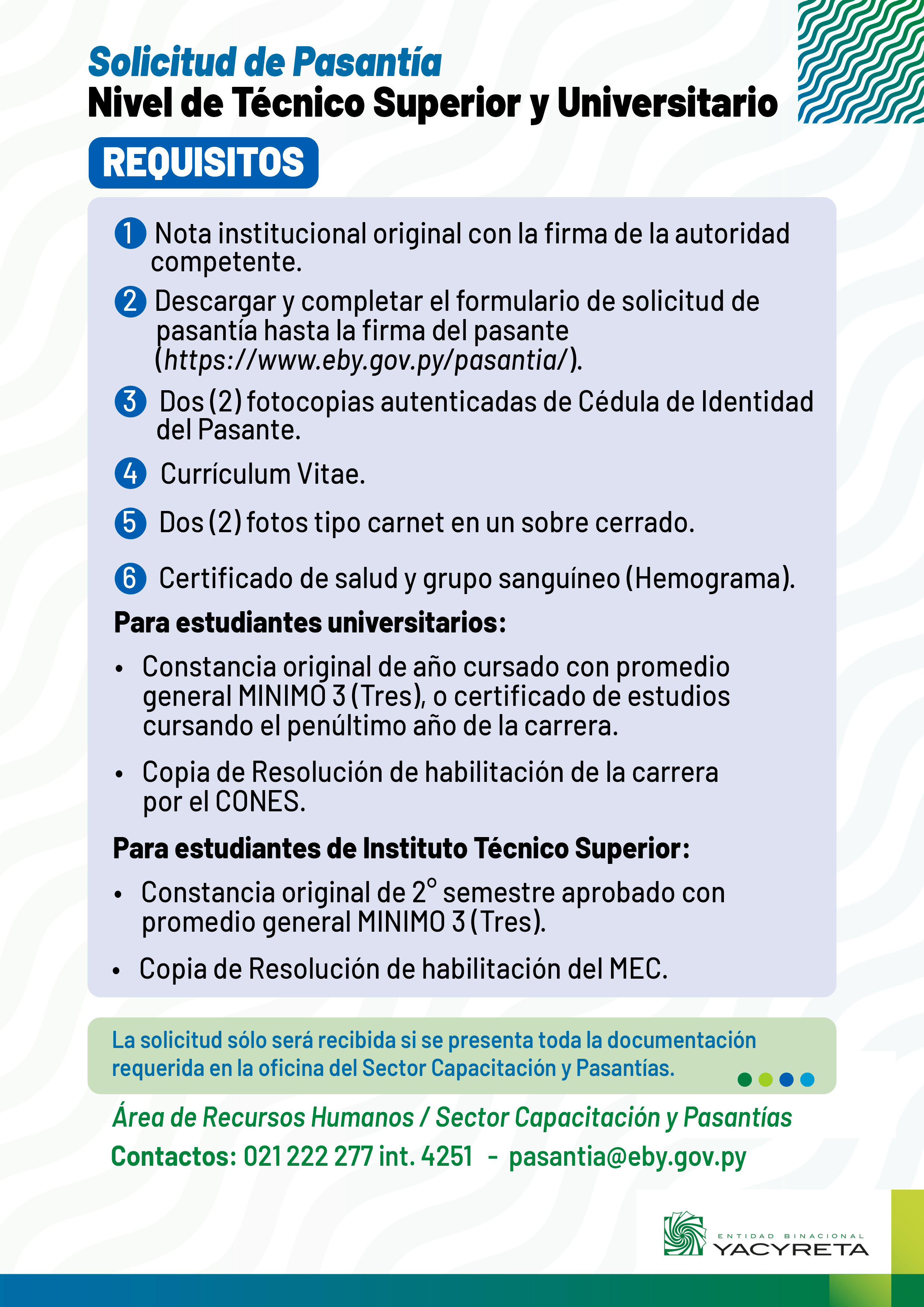 Solicitud de Pasantía
Nivel de Técnico Superior y Universitario

REQUISITOS

1 Nota institucional original con la firma de la autoridad competente.

2 Descargar y completar el formulario de solicitud de pasantía hasta la firma del pasante (https://www.eby.gov.py/pasantia/).

3 Dos (2) fotocopias autenticadas de Cédula de Identidad del Pasante.

4 Currículum Vitae.

5 Dos (2) fotos tipo carnet en un sobre cerrado.

6 Certificado de salud y grupo sanguíneo (Hemograma).

Para estudiantes universitarios:

• Constancia original de año cursado con promedio general MINIMO 3 (Tres), o certificado de estudios cursando el penúltimo año de la carrera.

• Copia de Resolución de habilitación de la carrera por el CONES.

Para estudiantes de Instituto Técnico Superior:

• Constancia original de 2° semestre aprobado con promedio general MINIMO 3 (Tres).

• Copia de Resolución de habilitación del MEC.

La solicitud sólo será recibida si se presenta toda la documentación requerida en la oficina del Sector Capacitación y Pasantías.

Área de Recursos Humanos / Sector Capacitación y Pasantías

Contactos: 021 222 277 int. 4251 - pasantia@eby.gov.py

ENTIDAD BINACIONAL
YACYRETA